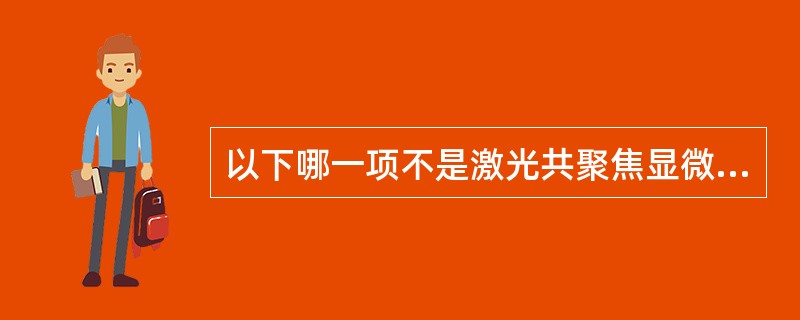 以下哪一项不是激光共聚焦显微...